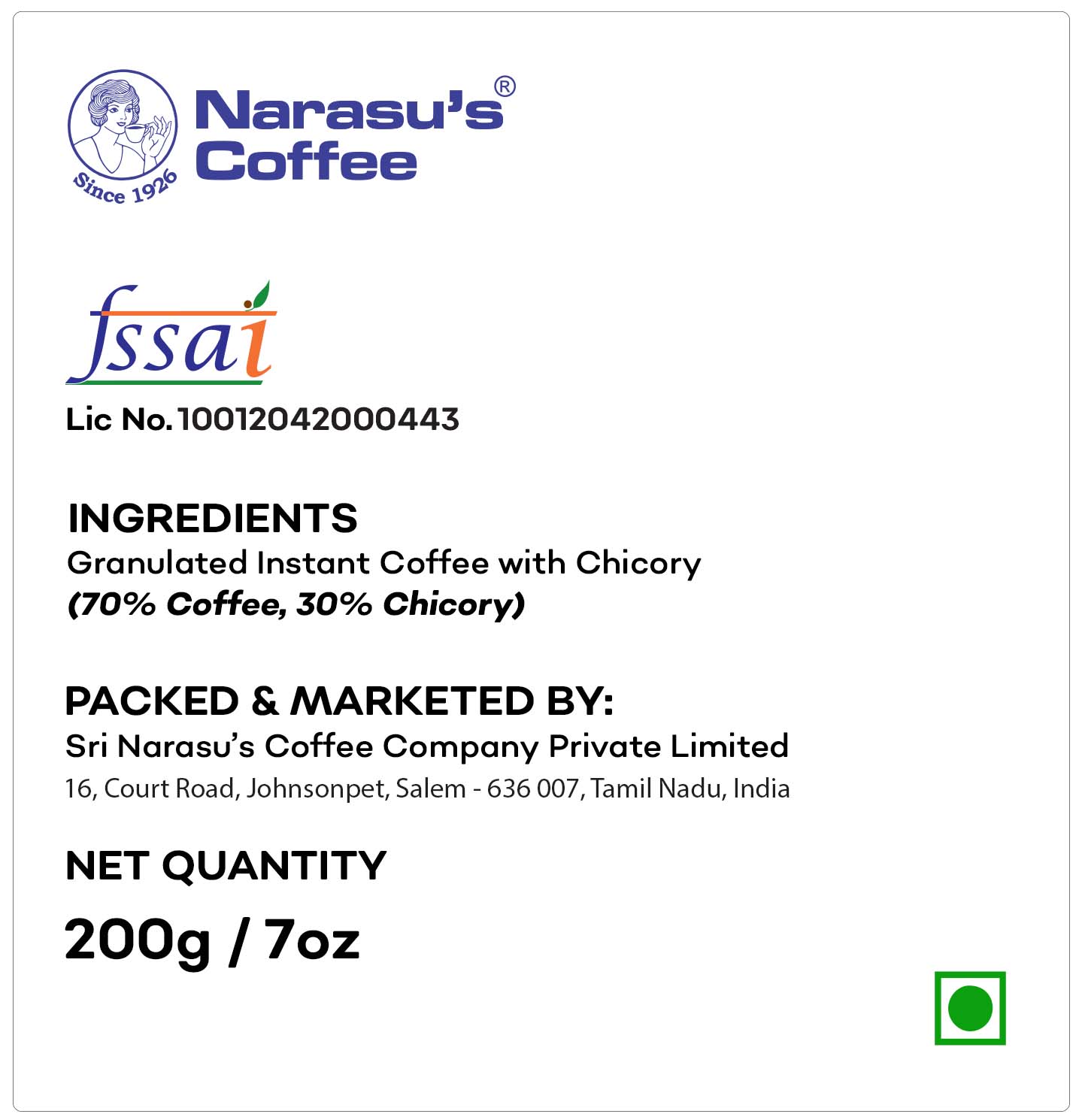 Since 1926

Narasu's®
Coffee

fssai

Lic No. 10012042000443

INGREDIENTS
Granulated Instant Coffee with Chicory
(70% Coffee, 30% Chicory)

PACKED & MARKETED BY:
Sri Narasu's Coffee Company Private Limited
16, Court Road, Johnsonpet, Salem - 636 007, Tamil Nadu, India

NET QUANTITY
200g / 7oz